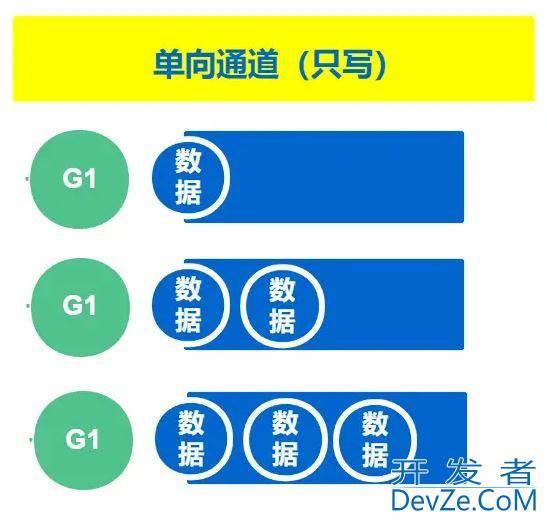 单向通道（只写）

G1
数据

G1
数据
数据

G1
数据
数据
数据

开发者
DevZe.CoM